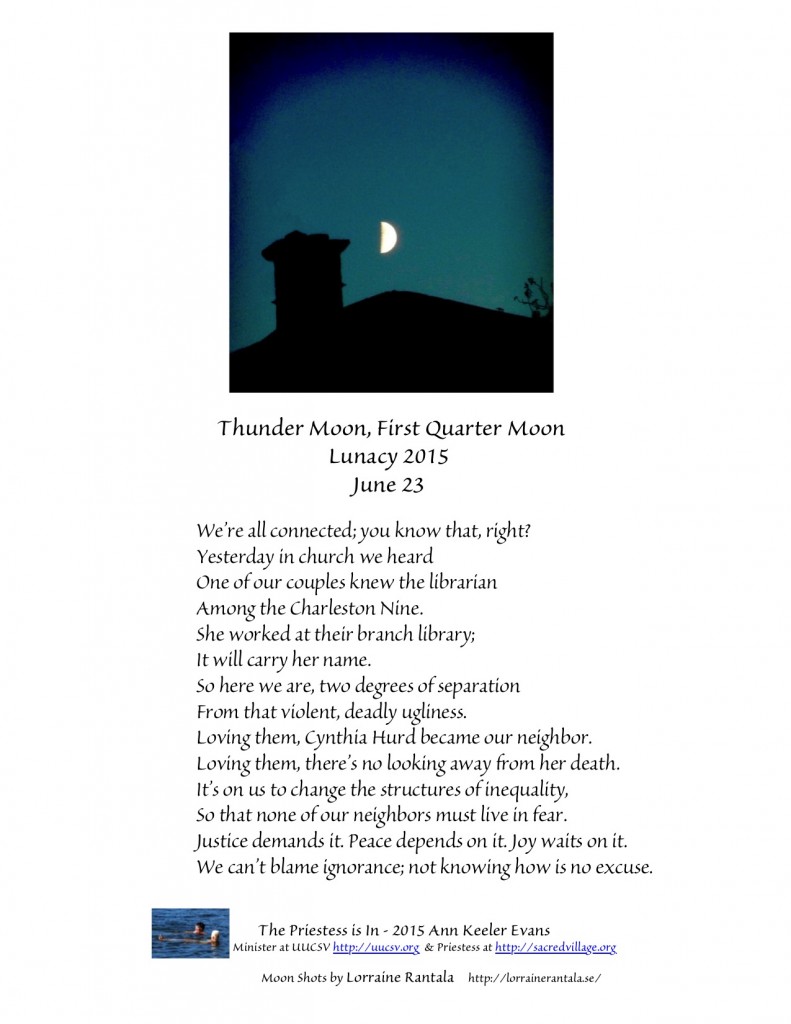 Thunder Moon, First Quarter Moon
Lunacy 2015
June 23

We're all connected; you know that, right?
Yesterday in church we heard
One of our couples knew the librarian
Among the Charleston Nine.
She worked at their branch library;
It will carry her name.
So here we are, two degrees of separation
From that violent, deadly ugliness.
Loving them, Cynthia Hurd became our neighbor.
Loving them, there's no looking away from her death.
It's on us to change the structures of inequality,
So that none of our neighbors must live in fear.
Justice demands it. Peace depends on it. Joy waits on it.
We can't blame ignorance; not knowing how is no excuse.

The Priestess is In - 2015 Ann Keeler Evans
Minister at UUCSV http://uucsv.org & Priestess at http://sacredvillage.org

Moon Shots by Lorraine Rantala http://lorrainerantala.se/